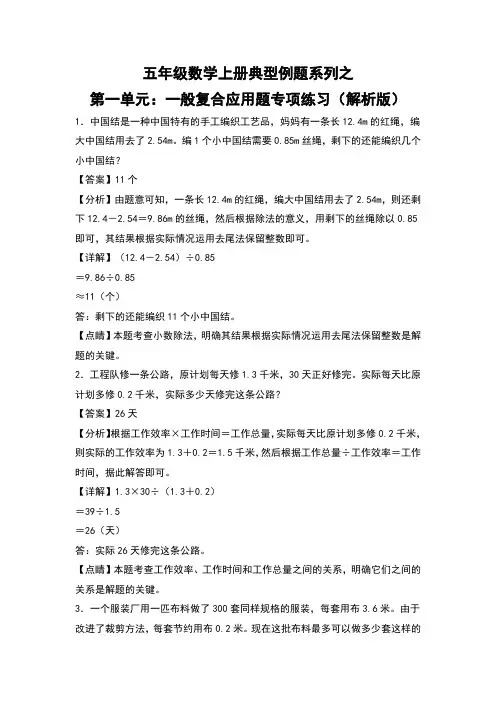 五年级数学上册典型例题系列之

第一单元：一般复合应用题专项练习（解析版）

1．中国结是一种中国特有的手工编织工艺品，妈妈有一条长 12.4m 的红绳，编大中国结用去了 2.54m。编 1 个小中国结需要 0.85m 丝绳，剩下的还能编织几个小中国结？

【答案】11 个

【分析】由题意可知，一条长 12.4m 的红绳，编大中国结用去了 2.54m，则还剩下 12.4－2.54＝9.86m 的丝绳，然后根据除法的意义，用剩下的丝绳除以 0.85 即可，其结果根据实际情况运用去尾法保留整数即可。

【详解】（12.4－2.54）÷0.85

＝9.86÷0.85

≈11（个）

答：剩下的还能编织 11 个小中国结。

【点睛】本题考查小数除法，明确其结果根据实际情况运用去尾法保留整数是解题的关键。

2．工程队修一条公路，原计划每天修 1.3 千米，30 天正好修完。实际每天比原计划多修 0.2 千米，实际多少天修完这条公路？

【答案】26 天

【分析】根据工作效率×工作时间＝工作总量，实际每天比原计划多修 0.2 千米，则实际的工作效率为 1.3＋0.2＝1.5 千米，然后根据工作总量÷工作效率＝工作时间，据此解答即可。

【详解】1.3×30÷（1.3＋0.2）

＝39÷1.5

＝26（天）

答：实际 26 天修完这条公路。

【点睛】本题考查工作效率、工作时间和工作总量之间的关系，明确它们之间的关系是解题的关键。

3．一个服装厂用一匹布料做了 300 套同样规格的服装，每套用布 3.6 米。由于改进了裁剪方法，每套节约用布 0.2 米。现在这批布料最多可以做多少套这样的